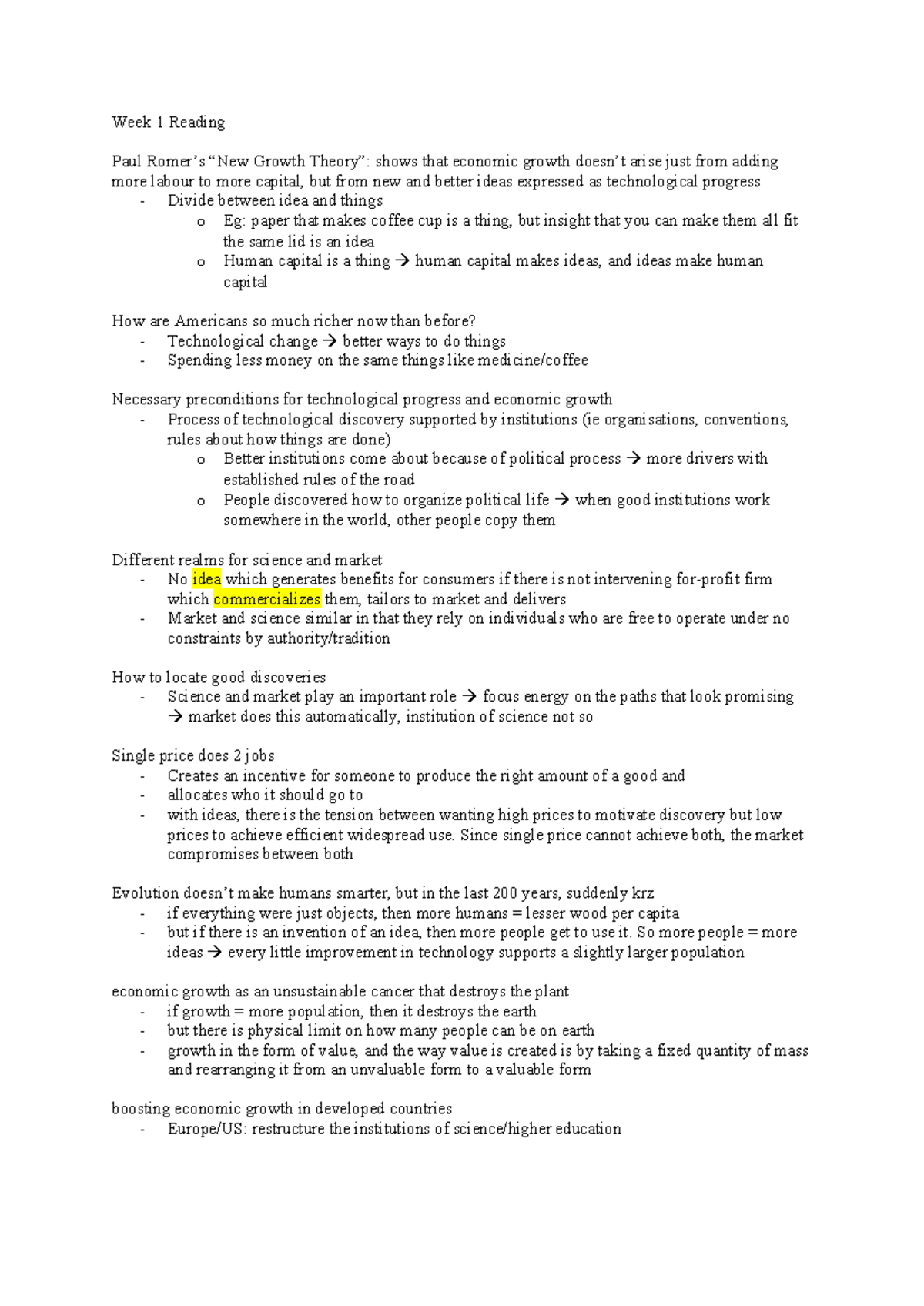 Week 1 Reading

Paul Romer's "New Growth Theory": shows that economic growth doesn't arise just from adding more labour to more capital, but from new and better ideas expressed as technological progress
- Divide between idea and things
  o Eg: paper that makes coffee cup is a thing, but insight that you can make them all fit the same lid is an idea
  o Human capital is a thing → human capital makes ideas, and ideas make human capital

How are Americans so much richer now than before?
- Technological change → better ways to do things
- Spending less money on the same things like medicine/coffee

Necessary preconditions for technological progress and economic growth
- Process of technological discovery supported by institutions (ie organisations, conventions, rules about how things are done)
  o Better institutions come about because of political process → more drivers with established rules of the road
  o People discovered how to organize political life → when good institutions work somewhere in the world, other people copy them

Different realms for science and market
- No idea which generates benefits for consumers if there is not intervening for-profit firm which commercializes them, tailors to market and delivers
- Market and science similar in that they rely on individuals who are free to operate under no constraints by authority/tradition

How to locate good discoveries
- Science and market play an important role → focus energy on the paths that look promising → market does this automatically, institution of science not so

Single price does 2 jobs
- Creates an incentive for someone to produce the right amount of a good and
- allocates who it should go to
- with ideas, there is the tension between wanting high prices to motivate discovery but low prices to achieve efficient widespread use. Since single price cannot achieve both, the market compromises between both

Evolution doesn't make humans smarter, but in the last 200 years, suddenly krz
- if everything were just objects, then more humans = lesser wood per capita
- but if there is an invention of an idea, then more people get to use it. So more people = more ideas → every little improvement in technology supports a slightly larger population

economic growth as an unsustainable cancer that destroys the plant
- if growth = more population, then it destroys the earth
- but there is physical limit on how many people can be on earth
- growth in the form of value, and the way value is created is by taking a fixed quantity of mass and rearranging it from an unvaluable form to a valuable form

boosting economic growth in developed countries
- Europe/US: restructure the institutions of science/higher education